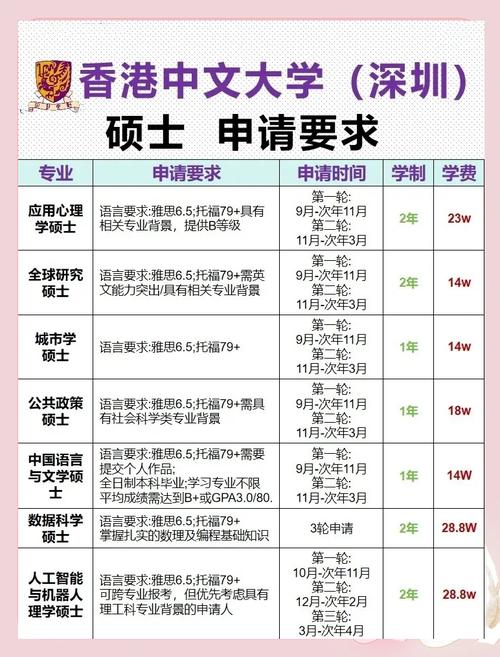 香港中文大学（深圳）

硕士 申请要求

| 专业 | 申请要求 | 申请时间 | 学制 | 学费 |
|---|---|---|---|---|
| 应用心理学硕士 | 语言要求:雅思6.5;托福79+具有相关专业背景，提供B等级 | 第一轮: 9月-次年11月 第二轮: 11月-次年3月 | 2年 | 23w |
| 全球研究硕士 | 语言要求:雅思6.5;托福79+需英文能力突出/具有相关专业背景 | 第一轮: 9月-次年11月 第二轮: 11月-次年3月 | 2年 | 14w |
| 城市学硕士 | 语言要求:雅思6.5;托福79+ | 第一轮: 9月-次年11月 第二轮: 11月-次年3月 | 1年 | 14w |
| 公共政策硕士 | 语言要求:雅思6.5;托福79+需具有社会科学类专业背景 | 第一轮: 9月-次年11月 第二轮: 11月-次年3月 | 1年 | 18w |
| 中国语言与文学硕士 | 语言要求:雅思6.5;托福79+需要提交个人作品; 全日制本科毕业;学习专业不限 平均成绩需达到B+或GPA3.0/80. | 第一轮: 9月-次年11月 第二轮: 11月-次年3月 | 1年 | 14W |
| 数据科学硕士 | 语言要求:雅思6.5;托福79+ 掌握扎实的数理及编程基础知识 | 3轮申请 | 2年 | 28.8W |
| 人工智能与机器人理学硕士 | 语言要求:雅思6.5;托福79+ 可跨专业报考，但优先考虑具有理工科专业背景的申请人 | 第一轮: 10月-次年11月 第二轮: 12月-次年2月 第三轮: 3月-次年4月 | 2年 | 28.8w |